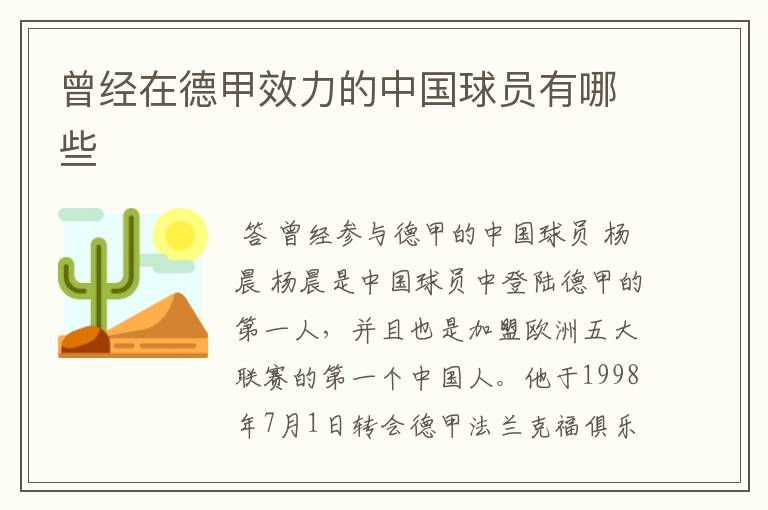 曾经在德甲效力的中国球员有哪些

答 曾经参与德甲的中国球员 杨晨 杨晨是中国球员中登陆德甲的第一人，并且也是加盟欧洲五大联赛的第一个中国人。他于1998年7月1日转会德甲法兰克福俱乐